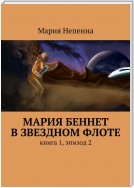 Мария Непеина

МАРИЯ БЕННЕТ В ЗВЕЗДНОМ ФЛОТЕ

книга 1, эпизод 2